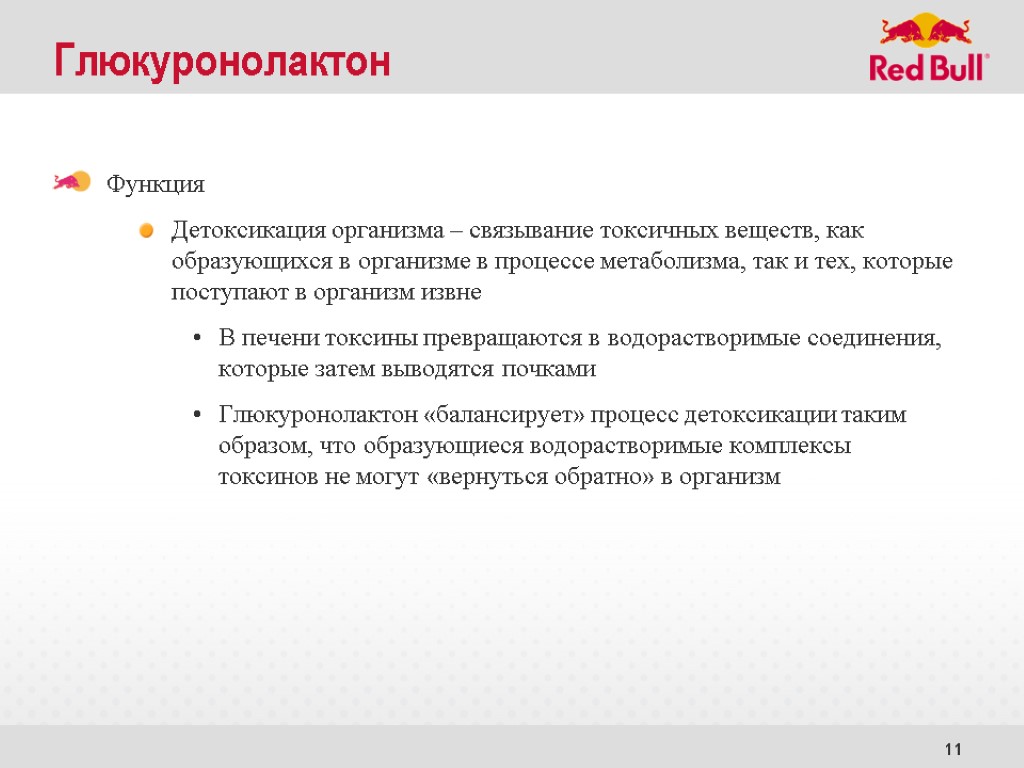 Глюкуронолактон

Red Bull®

Функция

Детоксикация организма – связывание токсичных веществ, как образующихся в организме в процессе метаболизма, так и тех, которые поступают в организм извне

• В печени токсины превращаются в водорастворимые соединения, которые затем выводятся почками

• Глюкуронолактон «балансирует» процесс детоксикации таким образом, что образующиеся водорастворимые комплексы токсинов не могут «вернуться обратно» в организм

11